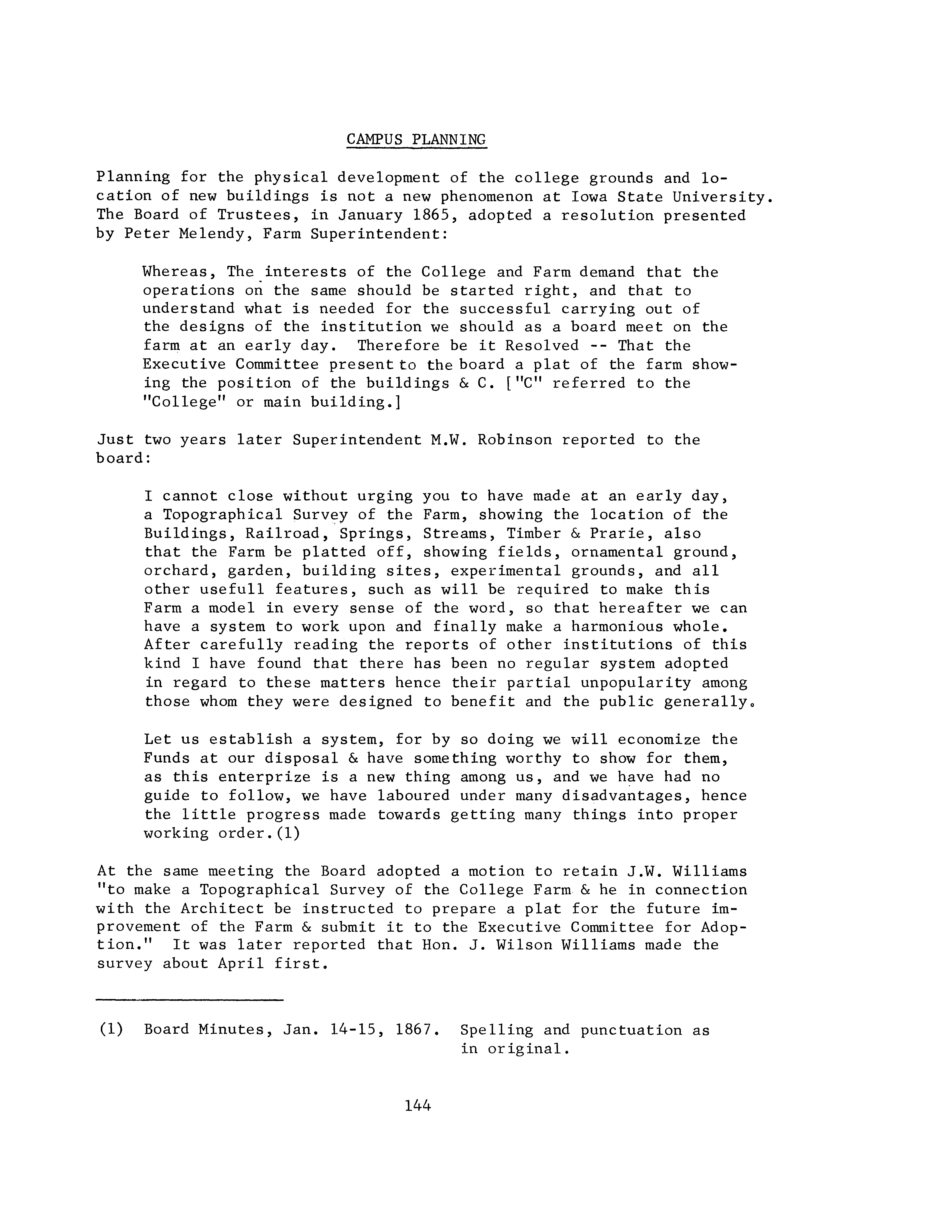 CAMPUS PLANNING

Planning for the physical development of the college grounds and location of new buildings is not a new phenomenon at Iowa State University. The Board of Trustees, in January 1865, adopted a resolution presented by Peter Melendy, Farm Superintendent:

Whereas, The interests of the College and Farm demand that the operations on the same should be started right, and that to understand what is needed for the successful carrying out of the designs of the institution we should as a board meet on the farm at an early day. Therefore be it Resolved -- That the Executive Committee present to the board a plat of the farm showing the position of the buildings & C. ["C" referred to the "College" or main building.]

Just two years later Superintendent M.W. Robinson reported to the board:

I cannot close without urging you to have made at an early day, a Topographical Survey of the Farm, showing the location of the Buildings, Railroad, Springs, Streams, Timber & Prarie, also that the Farm be platted off, showing fields, ornamental ground, orchard, garden, building sites, experimental grounds, and all other usefull features, such as will be required to make this Farm a model in every sense of the word, so that hereafter we can have a system to work upon and finally make a harmonious whole. After carefully reading the reports of other institutions of this kind I have found that there has been no regular system adopted in regard to these matters hence their partial unpopularity among those whom they were designed to benefit and the public generally.

Let us establish a system, for by so doing we will economize the Funds at our disposal & have something worthy to show for them, as this enterprize is a new thing among us, and we have had no guide to follow, we have laboured under many disadvantages, hence the little progress made towards getting many things into proper working order.(1)

At the same meeting the Board adopted a motion to retain J.W. Williams "to make a Topographical Survey of the College Farm & he in connection with the Architect be instructed to prepare a plat for the future improvement of the Farm & submit it to the Executive Committee for Adoption." It was later reported that Hon. J. Wilson Williams made the survey about April first.

(1) Board Minutes, Jan. 14-15, 1867. Spelling and punctuation as in original.

144